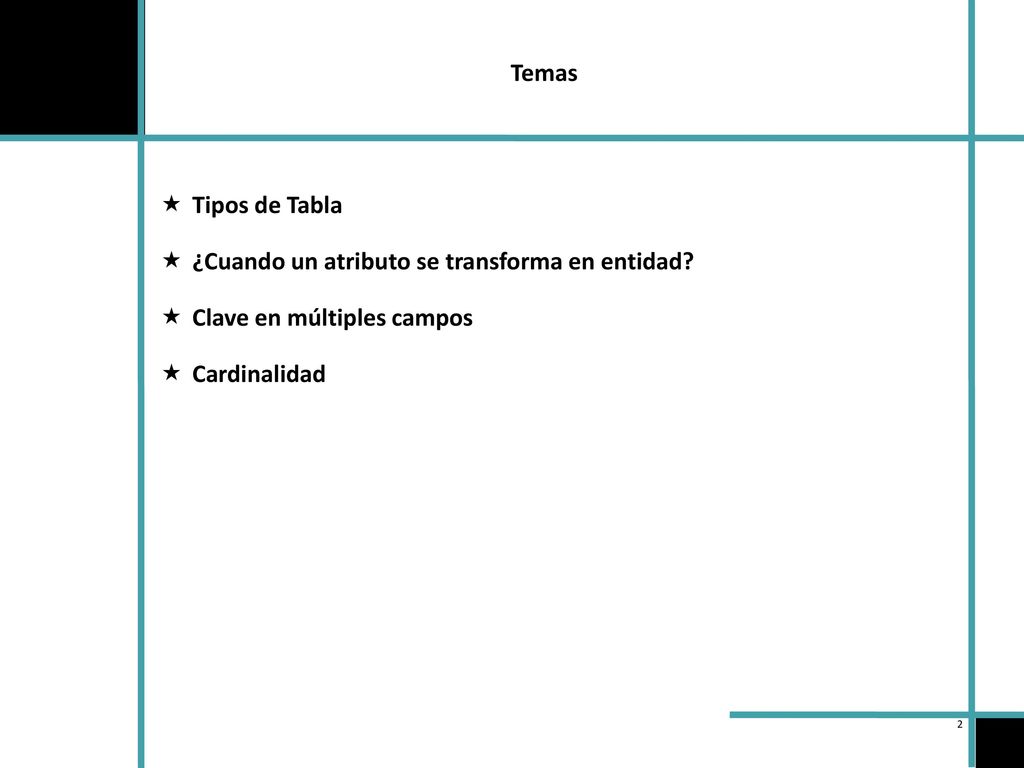 Temas

★ Tipos de Tabla

★ ¿Cuando un atributo se transforma en entidad?

★ Clave en múltiples campos

★ Cardinalidad

2